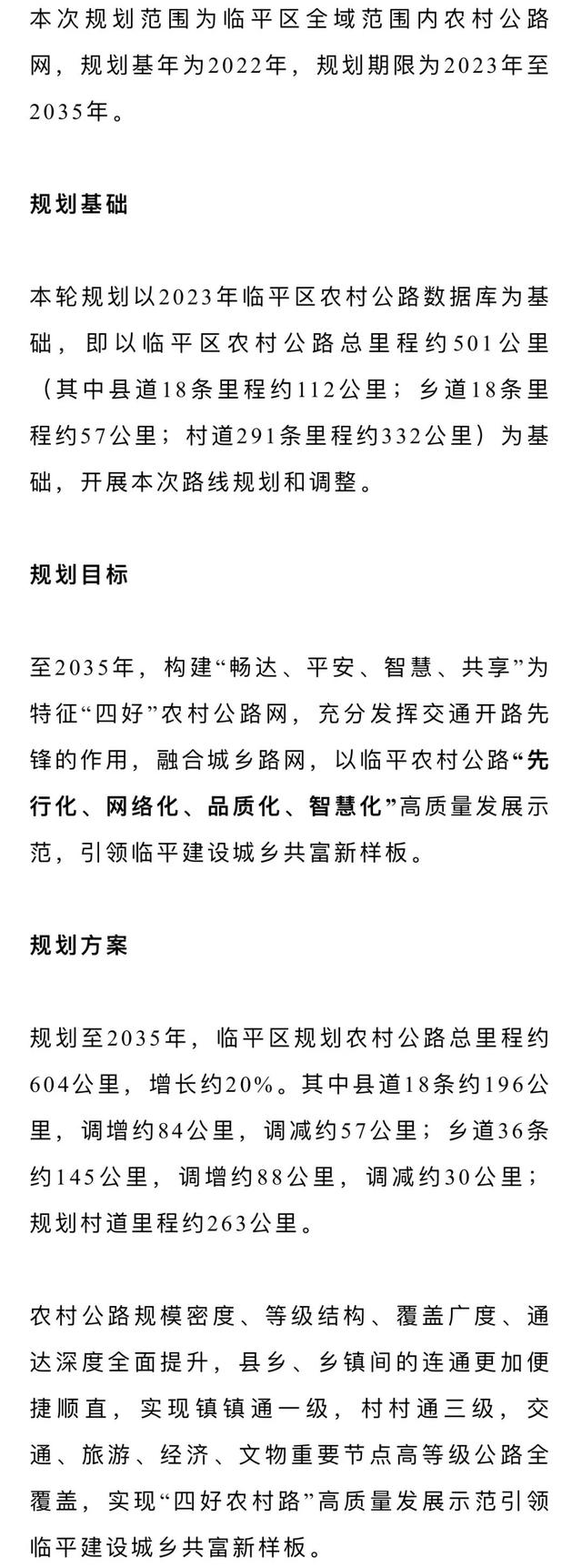 本次规划范围为临平区全域范围内农村公路网，规划基年为2022年，规划期限为2023年至2035年。

规划基础

本轮规划以2023年临平区农村公路数据库为基础，即以临平区农村公路总里程约501公里（其中县道18条里程约112公里；乡道18条里程约57公里；村道291条里程约332公里）为基础，开展本次路线规划和调整。

规划目标

至2035年，构建“畅达、平安、智慧、共享”为特征“四好”农村公路网，充分发挥交通开路先锋的作用，融合城乡路网，以临平农村公路“先行化、网络化、品质化、智慧化”高质量发展示范，引领临平建设城乡共富新样板。

规划方案

规划至2035年，临平区规划农村公路总里程约604公里，增长约20%。其中县道18条约196公里，调增约84公里，调减约57公里；乡道36条约145公里，调增约88公里，调减约30公里；规划村道里程约263公里。

农村公路规模密度、等级结构、覆盖广度、通达深度全面提升，县乡、乡镇间的连通更加便捷顺直，实现镇镇通一级，村村通三级，交通、旅游、经济、文物重要节点高等级公路全覆盖，实现“四好农村路”高质量发展示范引领临平建设城乡共富新样板。